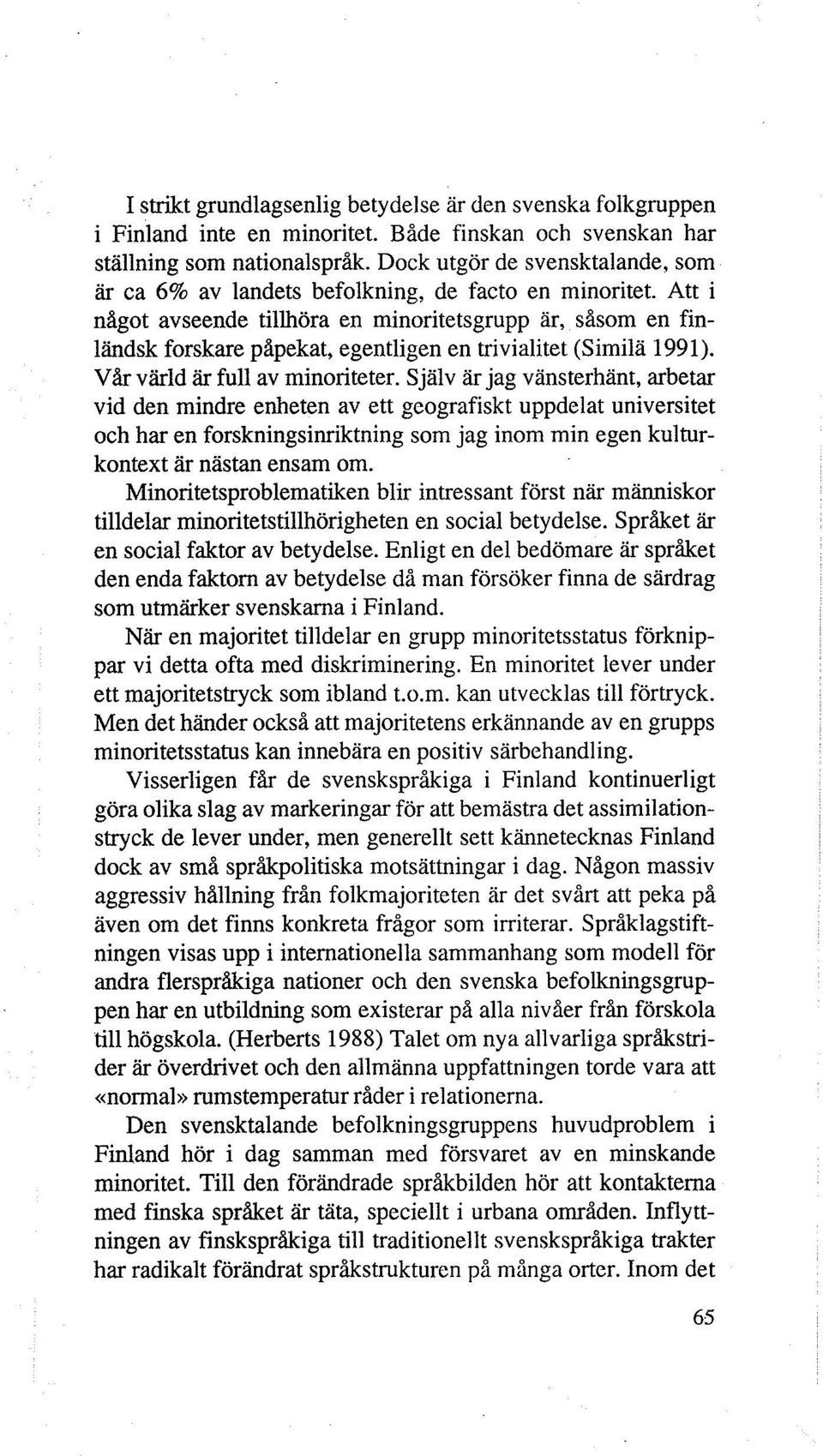 I strikt grundlagsenlig betydelse är den svenska folkgruppen i Finland inte en minoritet. Både finskan och svenskan har ställning som nationalspråk. Dock utgör de svensktalande, som är ca 6% av landets befolkning, de facto en minoritet. Att i något avseende tillhöra en minoritetsgrupp är, såsom en finländsk forskare påpekat, egentligen en trivialitet (Similä 1991). Vår värld är full av minoriteter. Själv är jag vänsterhänt, arbetar vid den mindre enheten av ett geografiskt uppdelat universitet och har en forskningsinriktning som jag inom min egen kulturkontext är nästan ensam om.

Minoritetsproblematiken blir intressant först när människor tilldelar minoritetstillhörigheten en social betydelse. Språket är en social faktor av betydelse. Enligt en del bedömare är språket den enda faktorn av betydelse då man försöker finna de särdrag som utmärker svenskarna i Finland.

När en majoritet tilldelar en grupp minoritetsstatus förknippar vi detta ofta med diskriminering. En minoritet lever under ett majoritetstryck som ibland t.o.m. kan utvecklas till förtryck. Men det händer också att majoritetens erkännande av en grupps minoritetsstatus kan innebära en positiv särbehandling.

Visserligen får de svenskspråkiga i Finland kontinuerligt göra olika slag av markeringar för att bemästra det assimilationstryck de lever under, men generellt sett kännetecknas Finland dock av små språkpolitiska motsättningar i dag. Någon massiv aggressiv hållning från folkmajoriteten är det svårt att peka på även om det finns konkreta frågor som irriterar. Språklagstiftningen visas upp i internationella sammanhang som modell för andra flerspråkiga nationer och den svenska befolkningsgruppen har en utbildning som existerar på alla nivåer från förskola till högskola. (Herberts 1988) Talet om nya allvarliga språkstrider är överdrivet och den allmänna uppfattningen torde vara att «normal» rumstemperatur råder i relationerna.

Den svensktalande befolkningsgruppens huvudproblem i Finland hör i dag samman med försvaret av en minskande minoritet. Till den förändrade språkbilden hör att kontakterna med finska språket är täta, speciellt i urbana områden. Inflyttningen av finskspråkiga till traditionellt svenskspråkiga trakter har radikalt förändrat språkstrukturen på många orter. Inom det

65